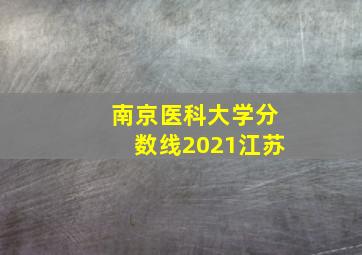 南京医科大学分数线2021江苏